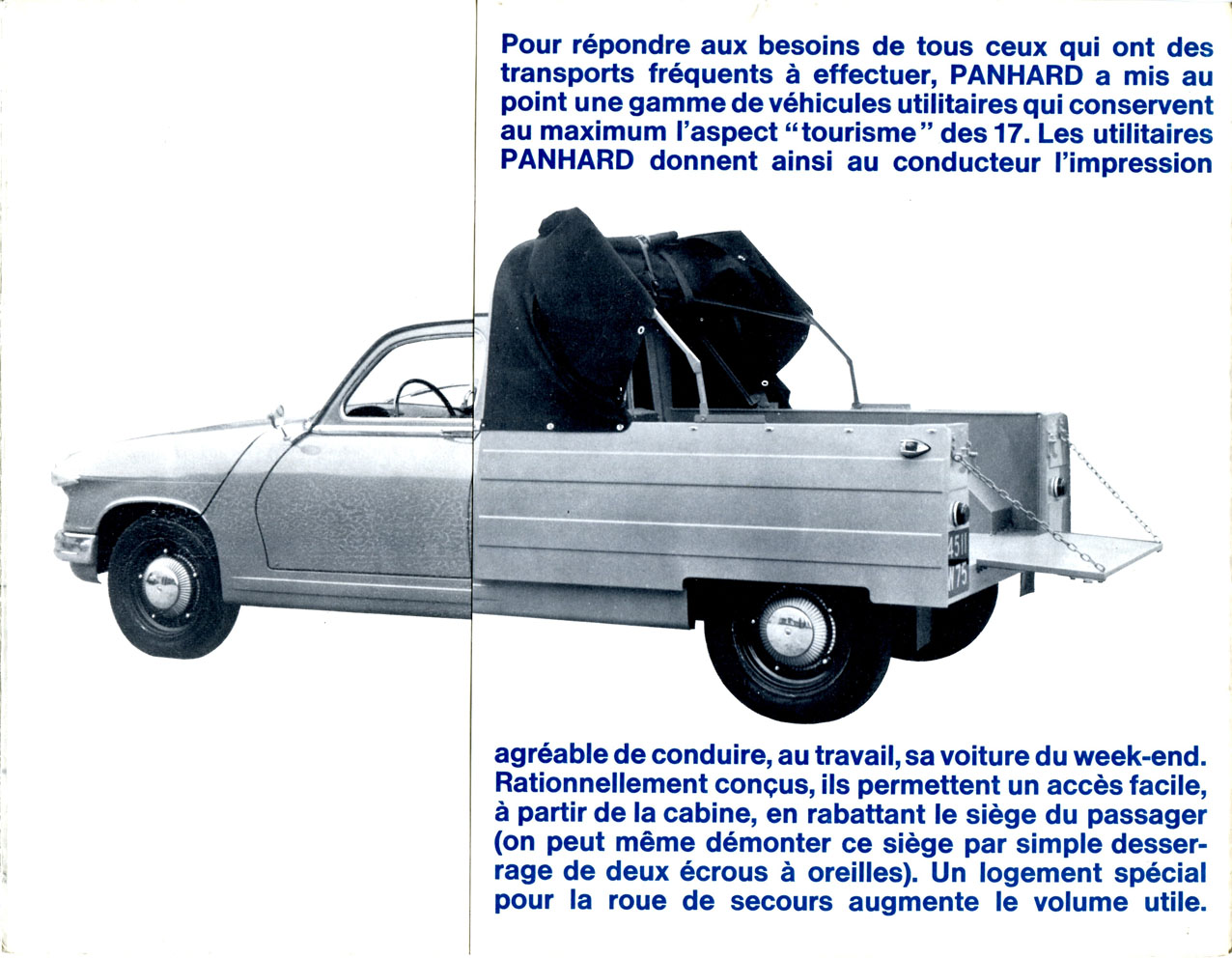 Pour répondre aux besoins de tous ceux qui ont des transports fréquents à effectuer, PANHARD a mis au point une gamme de véhicules utilitaires qui conservent au maximum l'aspect "tourisme" des 17. Les utilitaires PANHARD donnent ainsi au conducteur l'impression

4511 W75

agréable de conduire, au travail, sa voiture du week-end. Rationnellement conçus, ils permettent un accès facile, à partir de la cabine, en rabattant le siège du passager (on peut même démonter ce siège par simple desserrage de deux écrous à oreilles). Un logement spécial pour la roue de secours augmente le volume utile.